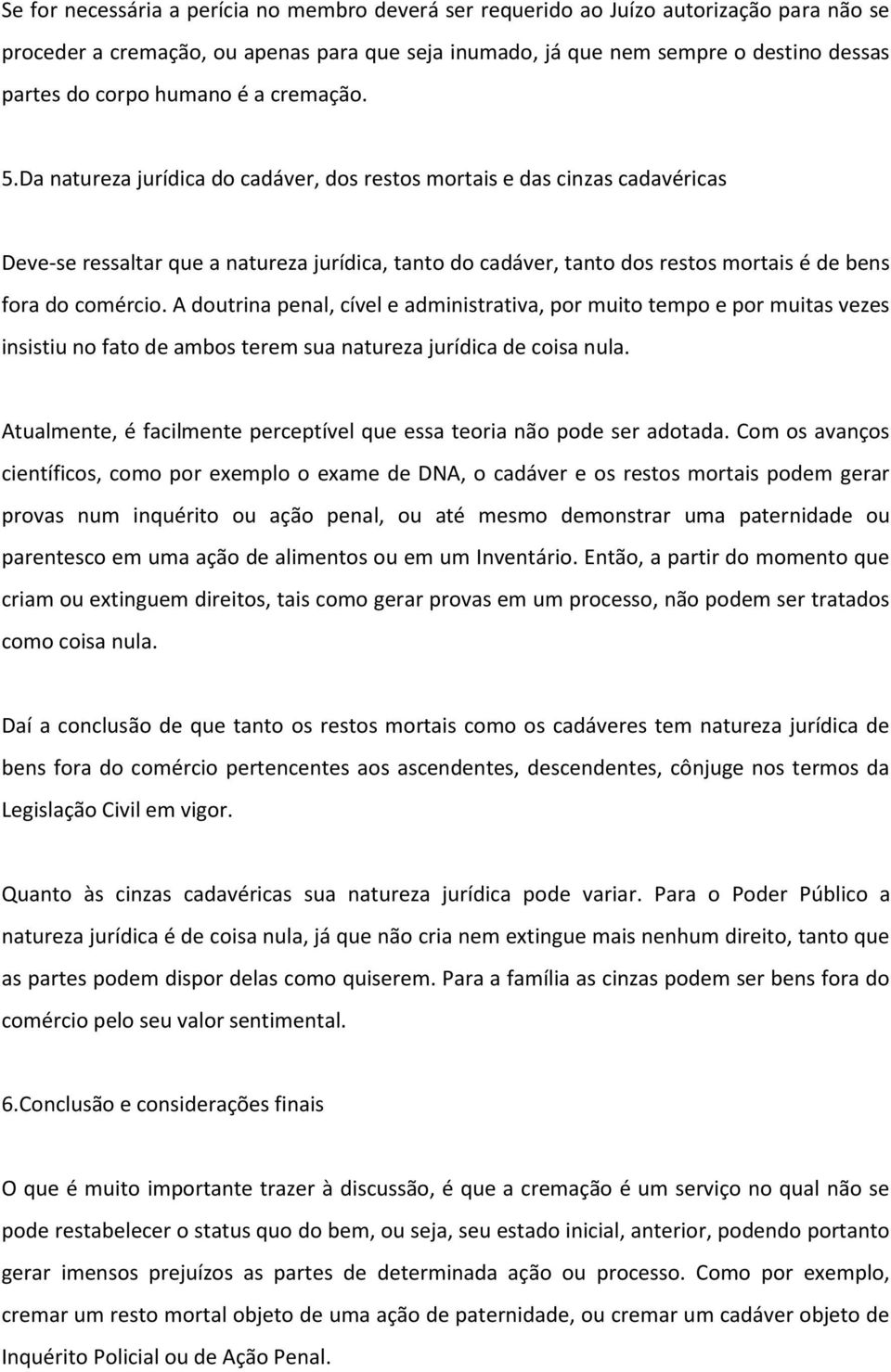 Se for necessária a perícia no membro deverá ser requerido ao Juízo autorização para não se proceder a cremação, ou apenas para que seja inumado, já que nem sempre o destino dessas partes do corpo humano é a cremação.

5.Da natureza jurídica do cadáver, dos restos mortais e das cinzas cadavéricas

Deve-se ressaltar que a natureza jurídica, tanto do cadáver, tanto dos restos mortais é de bens fora do comércio. A doutrina penal, cível e administrativa, por muito tempo e por muitas vezes insistiu no fato de ambos terem sua natureza jurídica de coisa nula.

Atualmente, é facilmente perceptível que essa teoria não pode ser adotada. Com os avanços científicos, como por exemplo o exame de DNA, o cadáver e os restos mortais podem gerar provas num inquérito ou ação penal, ou até mesmo demonstrar uma paternidade ou parentesco em uma ação de alimentos ou em um Inventário. Então, a partir do momento que criam ou extinguem direitos, tais como gerar provas em um processo, não podem ser tratados como coisa nula.

Daí a conclusão de que tanto os restos mortais como os cadáveres tem natureza jurídica de bens fora do comércio pertencentes aos ascendentes, descendentes, cônjuge nos termos da Legislação Civil em vigor.

Quanto às cinzas cadavéricas sua natureza jurídica pode variar. Para o Poder Público a natureza jurídica é de coisa nula, já que não cria nem extingue mais nenhum direito, tanto que as partes podem dispor delas como quiserem. Para a família as cinzas podem ser bens fora do comércio pelo seu valor sentimental.

6.Conclusão e considerações finais

O que é muito importante trazer à discussão, é que a cremação é um serviço no qual não se pode restabelecer o status quo do bem, ou seja, seu estado inicial, anterior, podendo portanto gerar imensos prejuízos as partes de determinada ação ou processo. Como por exemplo, cremar um resto mortal objeto de uma ação de paternidade, ou cremar um cadáver objeto de Inquérito Policial ou de Ação Penal.